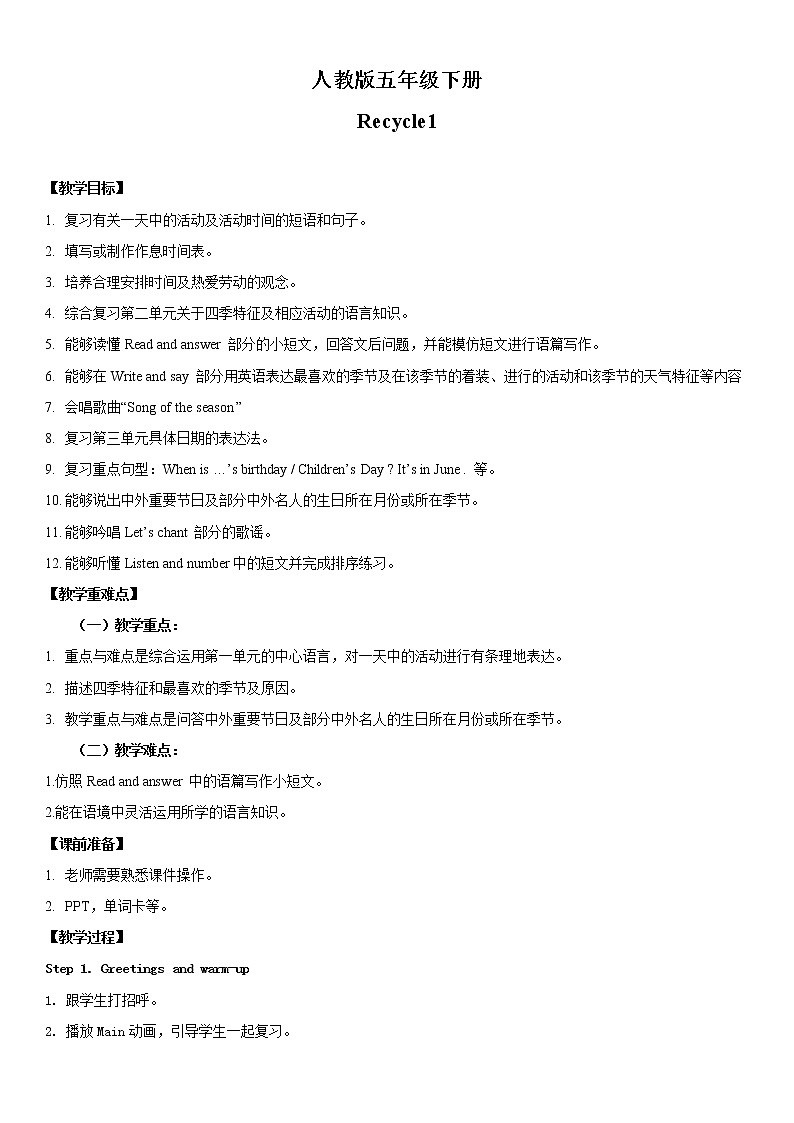 人教版五年级下册

Recycle1

【教学目标】

1. 复习有关一天中的活动及活动时间的短语和句子。

2. 填写或制作作息时间表。

3. 培养合理安排时间及热爱劳动的观念。

4. 综合复习第二单元关于四季特征及相应活动的语言知识。

5. 能够读懂 Read and answer 部分的小短文，回答文后问题，并能模仿短文进行语篇写作。

6. 能够在 Write and say 部分用英语表达最喜欢的季节及在该季节的着装、进行的活动和该季节的天气特征等内容

7. 会唱歌曲“Song of the season”

8. 复习第三单元具体日期的表达法。

9. 复习重点句型：When is …’s birthday / Children’s Day ? It’s in June . 等。

10. 能够说出中外重要节日及部分中外名人的生日所在月份或所在季节。

11. 能够吟唱 Let’s chant 部分的歌谣。

12. 能够听懂 Listen and number 中的短文并完成排序练习。

【教学重难点】

（一）教学重点：

1. 重点与难点是综合运用第一单元的中心语言，对一天中的活动进行有条理地表达。

2. 描述四季特征和最喜欢的季节及原因。

3. 教学重点与难点是问答中外重要节日及部分中外名人的生日所在月份或所在季节。

（二）教学难点：

1.仿照 Read and answer 中的语篇写作小短文。

2.能在语境中灵活运用所学的语言知识。

【课前准备】

1. 老师需要熟悉课件操作。

2. PPT，单词卡等。

【教学过程】

Step 1. Greetings and warm-up

1. 跟学生打招呼。

2. 播放 Main 动画，引导学生一起复习。